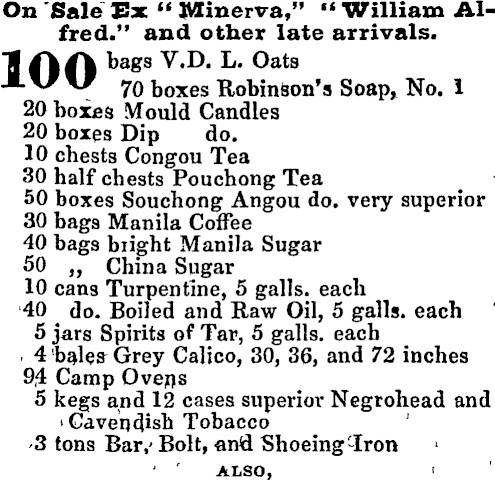 On Sale Ex "Minerva," "William Alfred." and other late arrivals.

100 bags V.D. L. Oats
70 boxes Robinson's Soap, No. 1
20 boxes Mould Candles
20 boxes Dip do.
10 chests Congou Tea
30 half chests Pouchong Tea
50 boxes Souchong Angou do. very superior
30 bags Manila Coffee
40 bags bright Manila Sugar
50 ,, China Sugar
10 cans Turpentine, 5 galls. each
40 do. Boiled and Raw Oil, 5 galls. each
5 jars Spirits of Tar, 5 galls. each
4 bales Grey Calico, 30, 36, and 72 inches
94 Camp Ovens
5 kegs and 12 cases superior Negrohead and Cavendish Tobacco
3 tons Bar, Bolt, and Shoeing Iron

ALSO,